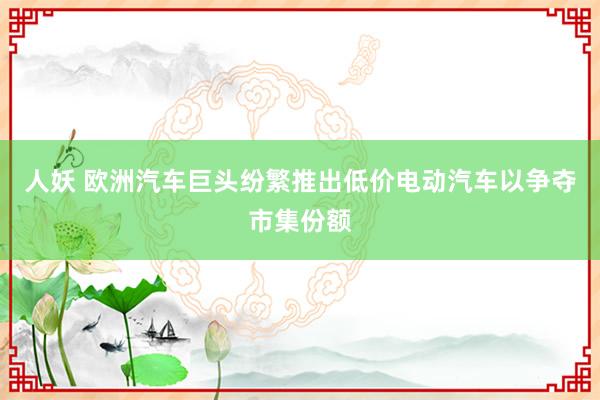 人妖 欧洲汽车巨头纷繁推出低价电动汽车以争夺市集份额